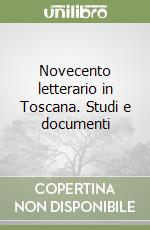 unilibro

Novecento letterario in Toscana. Studi e documenti

COPERTINA NON DISPONIBILE